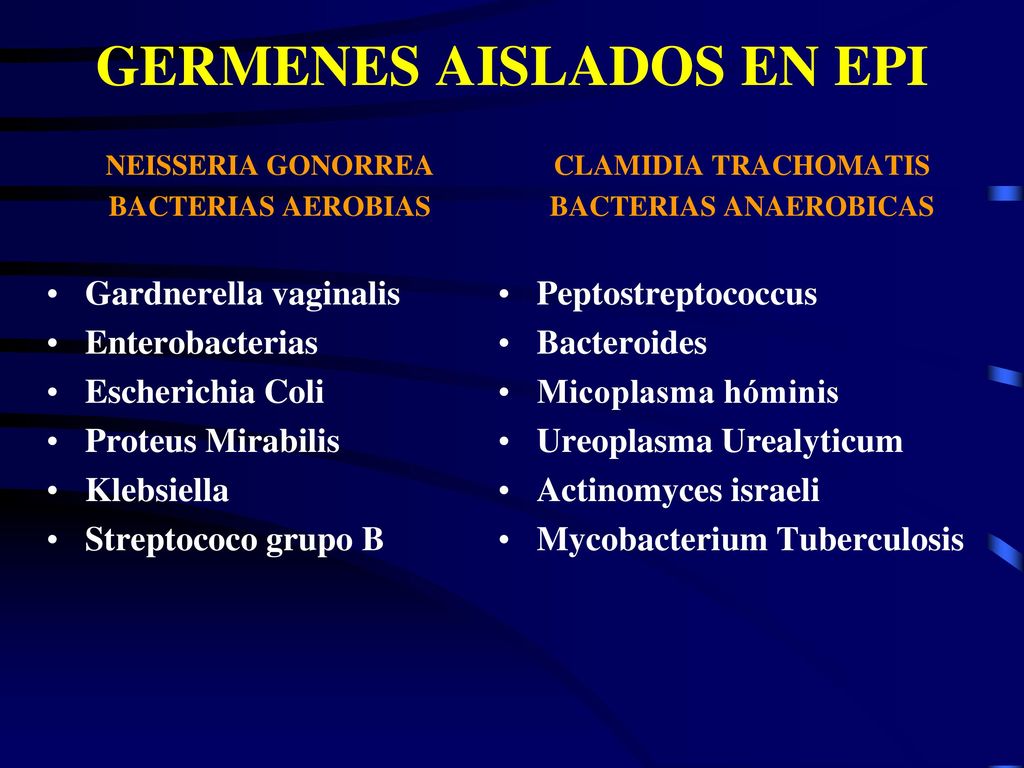 GERMENES AISLADOS EN EPI

NEISSERIA GONORREA
BACTERIAS AEROBIAS

• Gardnerella vaginalis
• Enterobacterias
• Escherichia Coli
• Proteus Mirabilis
• Klebsiella
• Streptococo grupo B

CLAMIDIA TRACHOMATIS
BACTERIAS ANAEROBICAS

• Peptostreptococcus
• Bacteroides
• Micoplasma hóminis
• Ureoplasma Urealyticum
• Actinomyces israeli
• Mycobacterium Tuberculosis